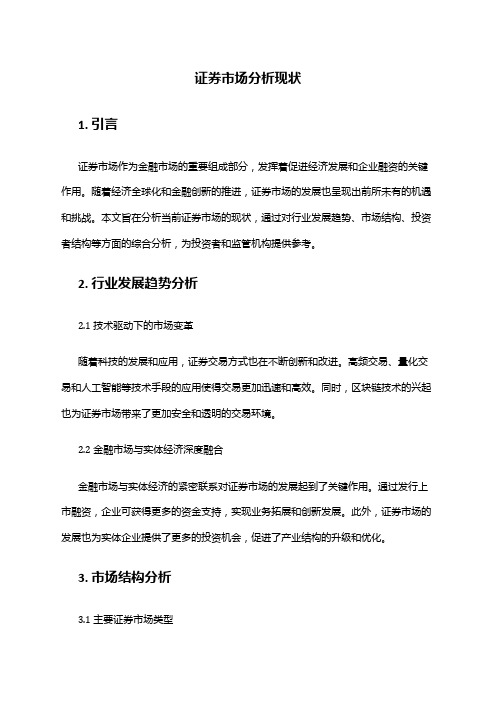 证券市场分析现状

1. 引言

证券市场作为金融市场的重要组成部分，发挥着促进经济发展和企业融资的关键作用。随着经济全球化和金融创新的推进，证券市场的发展也呈现出前所未有的机遇和挑战。本文旨在分析当前证券市场的现状，通过对行业发展趋势、市场结构、投资者结构等方面的综合分析，为投资者和监管机构提供参考。

2. 行业发展趋势分析

2.1 技术驱动下的市场变革

随着科技的发展和应用，证券交易方式也在不断创新和改进。高频交易、量化交易和人工智能等技术手段的应用使得交易更加迅速和高效。同时，区块链技术的兴起也为证券市场带来了更加安全和透明的交易环境。

2.2 金融市场与实体经济深度融合

金融市场与实体经济的紧密联系对证券市场的发展起到了关键作用。通过发行上市融资，企业可获得更多的资金支持，实现业务拓展和创新发展。此外，证券市场的发展也为实体企业提供了更多的投资机会，促进了产业结构的升级和优化。

3. 市场结构分析

3.1 主要证券市场类型